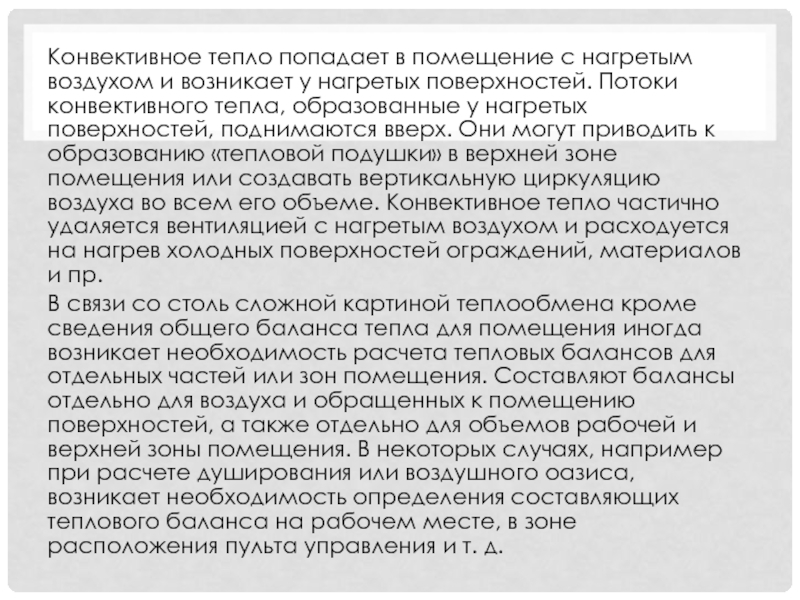 Конвективное тепло попадает в помещение с нагретым воздухом и возникает у нагретых поверхностей. Потоки конвективного тепла, образованные у нагретых поверхностей, поднимаются вверх. Они могут приводить к образованию «тепловой подушки» в верхней зоне помещения или создавать вертикальную циркуляцию воздуха во всем его объеме. Конвективное тепло частично удаляется вентиляцией с нагретым воздухом и расходуется на нагрев холодных поверхностей ограждений, материалов и пр.

В связи со столь сложной картиной теплообмена кроме сведения общего баланса тепла для помещения иногда возникает необходимость расчета тепловых балансов для отдельных частей или зон помещения. Составляют балансы отдельно для воздуха и обращенных к помещению поверхностей, а также отдельно для объемов рабочей и верхней зоны помещения. В некоторых случаях, например при расчете душирования или воздушного оазиса, возникает необходимость определения составляющих теплового баланса на рабочем месте, в зоне расположения пульта управления и т. д.